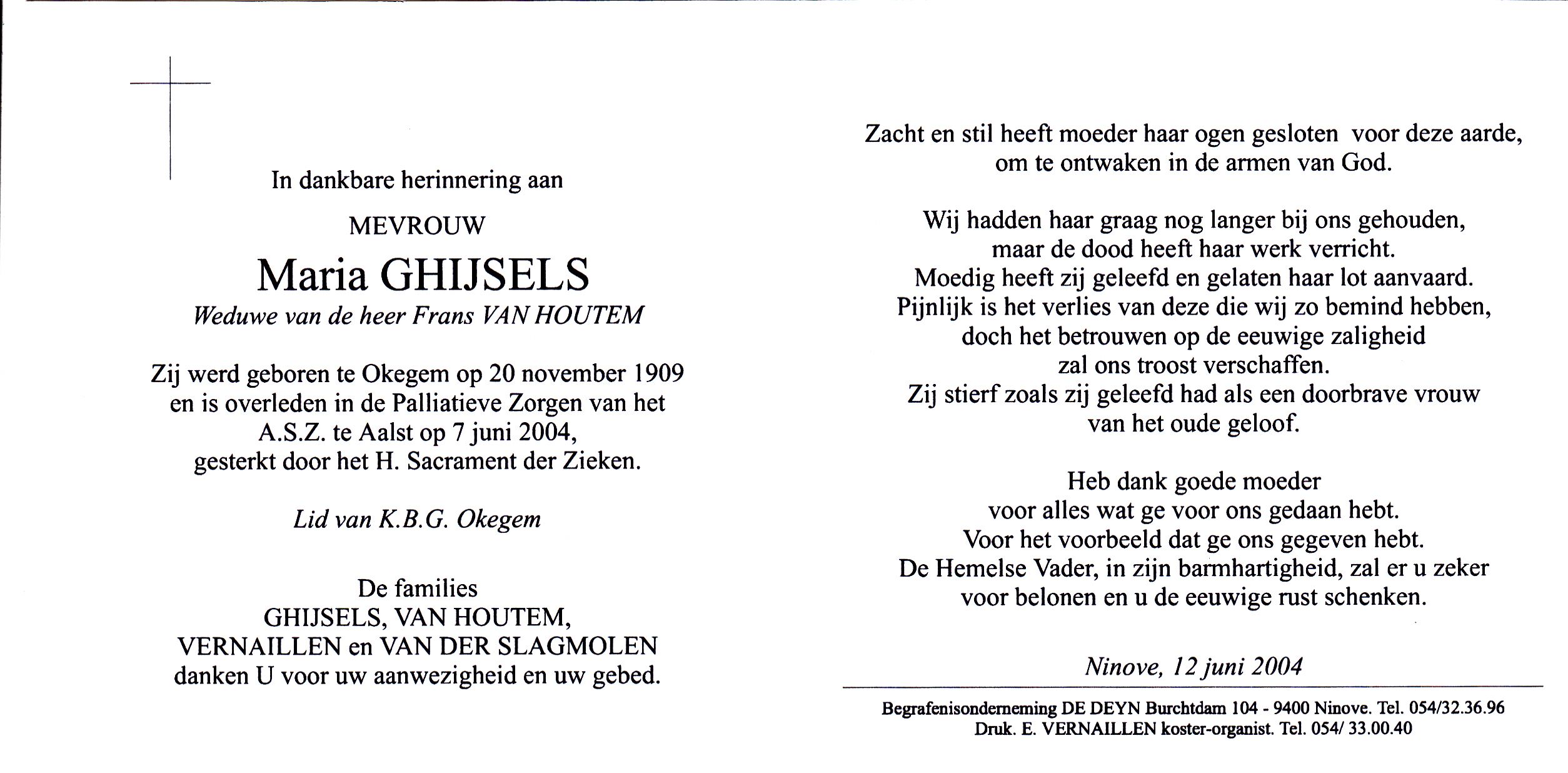 In dankbare herinnering aan

MEVROUW

Maria GHIJSELS

Weduwe van de heer Frans VAN HOUTEM

Zij werd geboren te Okegem op 20 november 1909 en is overleden in de Palliatieve Zorgen van het A.S.Z. te Aalst op 7 juni 2004, gesterkt door het H. Sacrament der Zieken.

Lid van K.B.G. Okegem

De families
GHIJSELS, VAN HOUTEM,
VERNAILLEN en VAN DER SLAGMOLEN
danken U voor uw aanwezigheid en uw gebed.

Zacht en stil heeft moeder haar ogen gesloten voor deze aarde, om te ontwaken in de armen van God.

Wij hadden haar graag nog langer bij ons gehouden, maar de dood heeft haar werk verricht. Moedig heeft zij geleefd en gelaten haar lot aanvaard. Pijnlijk is het verlies van deze die wij zo bemind hebben, doch het betrouwen op de eeuwige zaligheid zal ons troost verschaffen. Zij stierf zoals zij geleefd had als een doorbrave vrouw van het oude geloof.

Heb dank goede moeder voor alles wat ge voor ons gedaan hebt. Voor het voorbeeld dat ge ons gegeven hebt. De Hemelse Vader, in zijn barmhartigheid, zal er u zeker voor belonen en u de eeuwige rust schenken.

Ninove, 12 juni 2004

Begrafenisonderneming DE DEYN Burchtdam 104 - 9400 Ninove. Tel. 054/32.36.96
Druk. E. VERNAILLEN koster-organist. Tel. 054/ 33.00.40